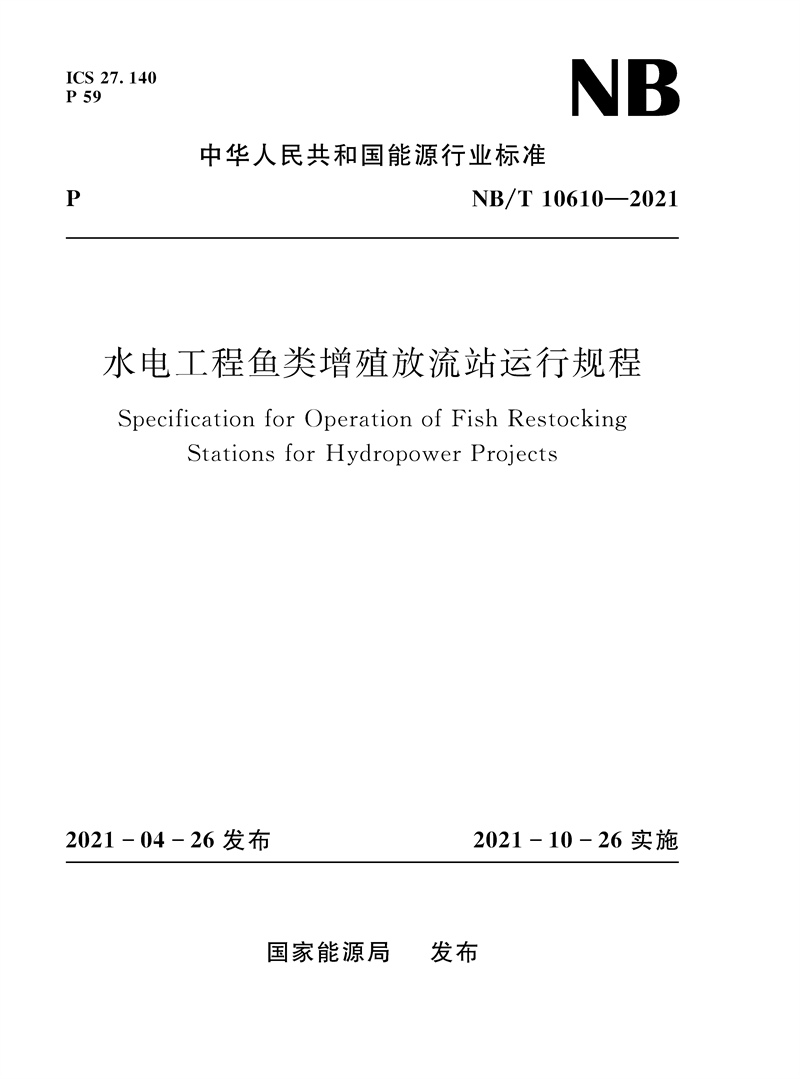 ICS 27. 140
P 59

NB

中华人民共和国能源行业标准

P

NB/T 10610—2021

水电工程鱼类增殖放流站运行规程

Specification for Operation of Fish Restocking Stations for Hydropower Projects

2021 - 04 - 26 发布

2021 - 10 - 26 实施

国家能源局　发布